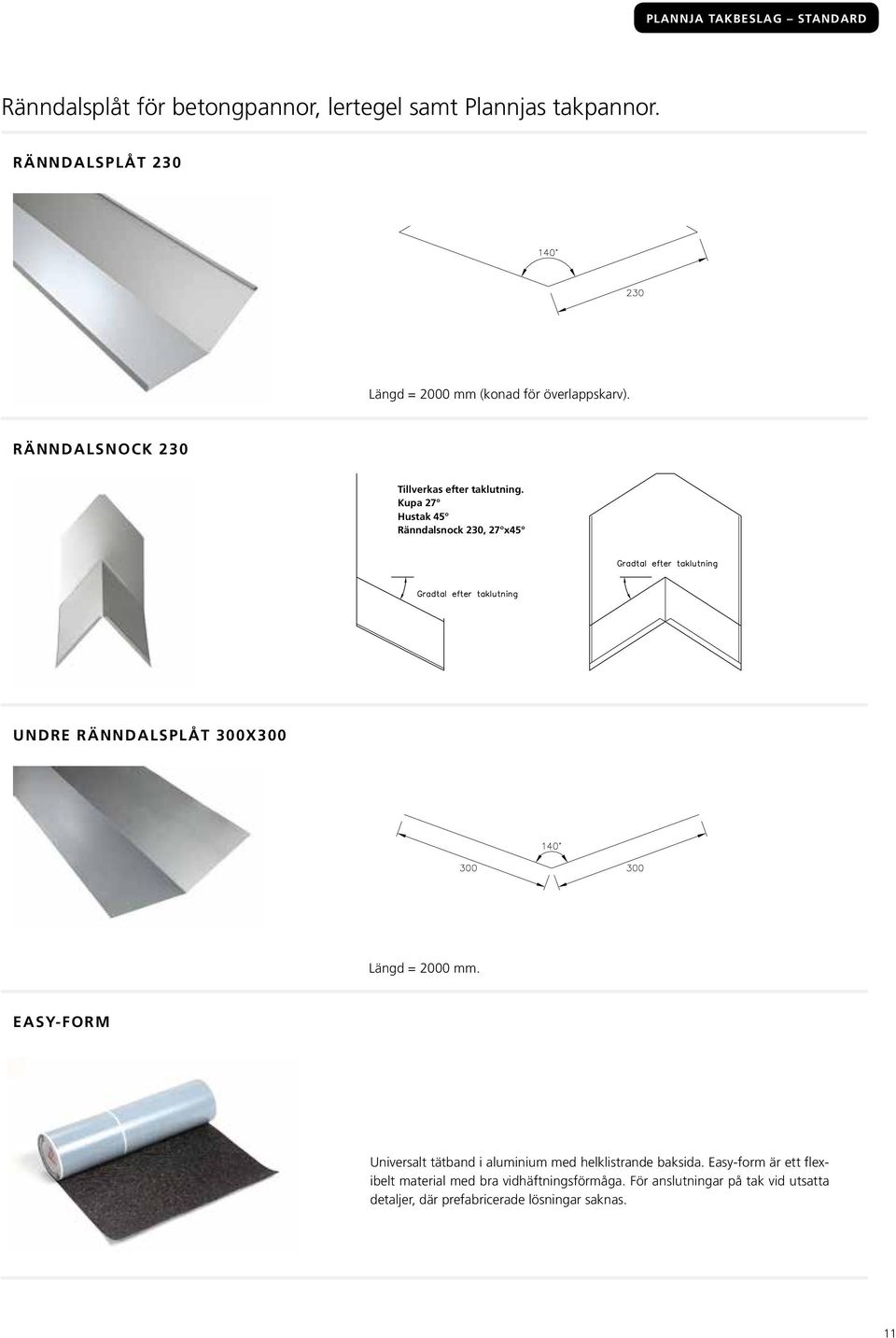 PLANNJA TAKBESLAG – STANDARD

Ränndalsplåt för betongpannor, lertegel samt Plannjas takpannor.

RÄNNDALSPLÅT 230

140°

230

Längd = 2000 mm (konad för överlappskarv).

RÄNNDALSNOCK 230

Tillverkas efter taklutning.
Kupa 27°
Hustak 45°
Ränndalsnock 230, 27°x45°

Gradtal efter taklutning

Gradtal efter taklutning

UNDRE RÄNNDALSPLÅT 300X300

140°

300

300

Längd = 2000 mm.

EASY-FORM

Universalt tätband i aluminium med helklistrande baksida. Easy-form är ett flexibelt material med bra vidhäftningsförmåga. För anslutningar på tak vid utsatta detaljer, där prefabricerade lösningar saknas.

11